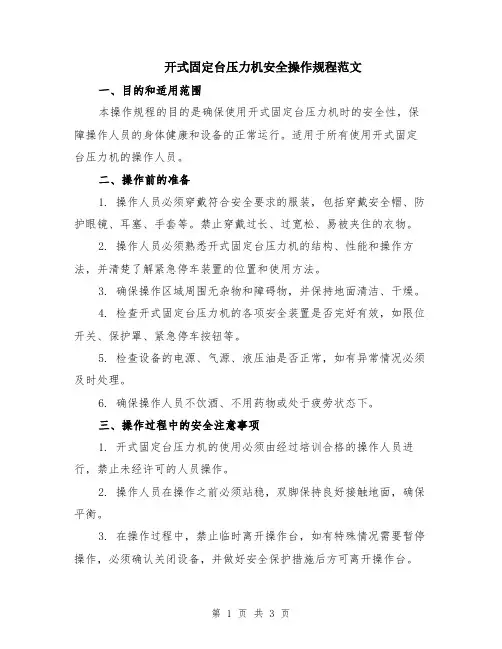 开式固定台压力机安全操作规程范文

一、目的和适用范围

本操作规程的目的是确保使用开式固定台压力机时的安全性，保障操作人员的身体健康和设备的正常运行。适用于所有使用开式固定台压力机的操作人员。

二、操作前的准备

1. 操作人员必须穿戴符合安全要求的服装，包括穿戴安全帽、防护眼镜、耳塞、手套等。禁止穿戴过长、过宽松、易被夹住的衣物。

2. 操作人员必须熟悉开式固定台压力机的结构、性能和操作方法，并清楚了解紧急停车装置的位置和使用方法。

3. 确保操作区域周围无杂物和障碍物，并保持地面清洁、干燥。

4. 检查开式固定台压力机的各项安全装置是否完好有效，如限位开关、保护罩、紧急停车按钮等。

5. 检查设备的电源、气源、液压油是否正常，如有异常情况必须及时处理。

6. 确保操作人员不饮酒、不用药物或处于疲劳状态下。

三、操作过程中的安全注意事项

1. 开式固定台压力机的使用必须由经过培训合格的操作人员进行，禁止未经许可的人员操作。

2. 操作人员在操作之前必须站稳，双脚保持良好接触地面，确保平衡。

3. 在操作过程中，禁止临时离开操作台，如有特殊情况需要暂停操作，必须确认关闭设备，并做好安全保护措施后方可离开操作台。

第 1 页 共 3 页